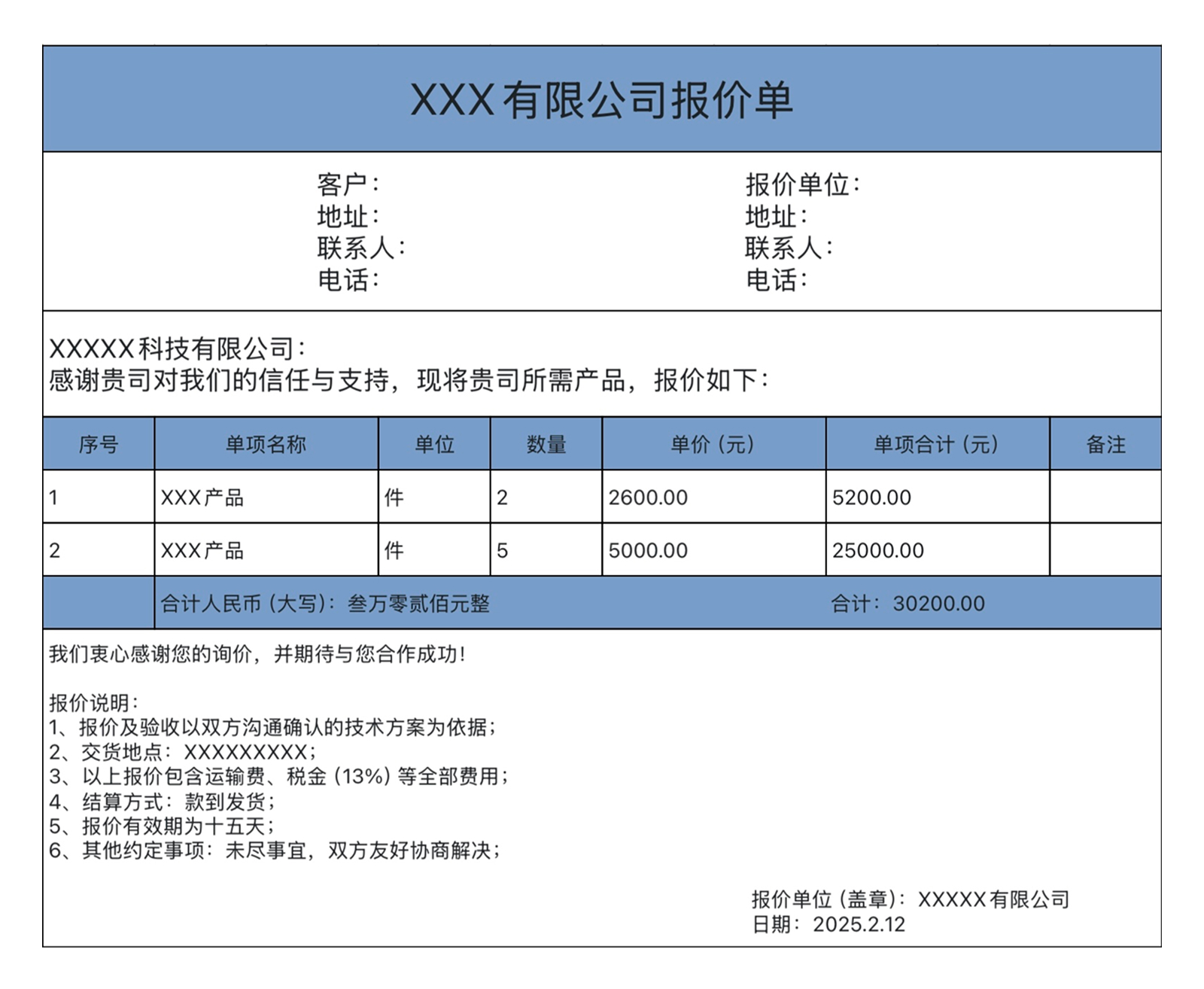 XXX有限公司报价单

客户：
地址：
联系人：
电话：

报价单位：
地址：
联系人：
电话：

XXXXX科技有限公司：
感谢贵司对我们的信任与支持，现将贵司所需产品，报价如下：

| 序号 | 单项名称 | 单位 | 数量 | 单价（元） | 单项合计（元） | 备注 |
|---|---|---|---|---|---|---|
| 1 | XXX产品 | 件 | 2 | 2600.00 | 5200.00 | |
| 2 | XXX产品 | 件 | 5 | 5000.00 | 25000.00 | |
| | 合计人民币（大写）：叁万零贰佰元整 | | | | 合计：30200.00 | |

我们衷心感谢您的询价，并期待与您合作成功！

报价说明：
1、报价及验收以双方沟通确认的技术方案为依据；
2、交货地点：XXXXXXXXX；
3、以上报价包含运输费、税金（13%）等全部费用；
4、结算方式：款到发货；
5、报价有效期为十五天；
6、其他约定事项：未尽事宜，双方友好协商解决；

报价单位（盖章）：XXXXX有限公司
日期：2025.2.12